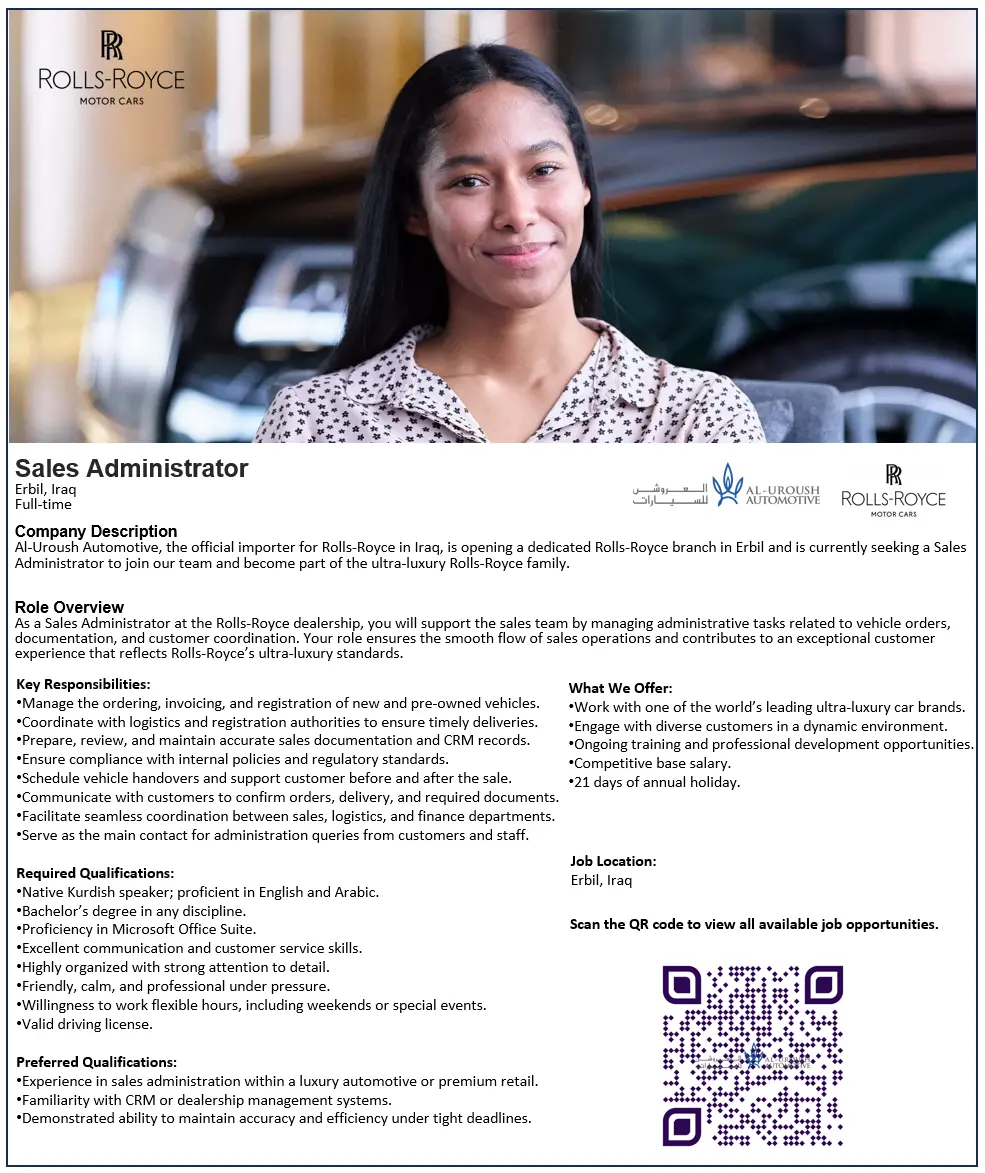 RR
ROLLS-ROYCE
MOTOR CARS

Sales Administrator
Erbil, Iraq
Full-time

العروش للسيارات
AL-UROUSH AUTOMOTIVE

RR
ROLLS-ROYCE
MOTOR CARS

Company Description
Al-Uroush Automotive, the official importer for Rolls-Royce in Iraq, is opening a dedicated Rolls-Royce branch in Erbil and is currently seeking a Sales Administrator to join our team and become part of the ultra-luxury Rolls-Royce family.

Role Overview
As a Sales Administrator at the Rolls-Royce dealership, you will support the sales team by managing administrative tasks related to vehicle orders, documentation, and customer coordination. Your role ensures the smooth flow of sales operations and contributes to an exceptional customer experience that reflects Rolls-Royce's ultra-luxury standards.

Key Responsibilities:
•Manage the ordering, invoicing, and registration of new and pre-owned vehicles.
•Coordinate with logistics and registration authorities to ensure timely deliveries.
•Prepare, review, and maintain accurate sales documentation and CRM records.
•Ensure compliance with internal policies and regulatory standards.
•Schedule vehicle handovers and support customer before and after the sale.
•Communicate with customers to confirm orders, delivery, and required documents.
•Facilitate seamless coordination between sales, logistics, and finance departments.
•Serve as the main contact for administration queries from customers and staff.

Required Qualifications:
•Native Kurdish speaker; proficient in English and Arabic.
•Bachelor's degree in any discipline.
•Proficiency in Microsoft Office Suite.
•Excellent communication and customer service skills.
•Highly organized with strong attention to detail.
•Friendly, calm, and professional under pressure.
•Willingness to work flexible hours, including weekends or special events.
•Valid driving license.

Preferred Qualifications:
•Experience in sales administration within a luxury automotive or premium retail.
•Familiarity with CRM or dealership management systems.
•Demonstrated ability to maintain accuracy and efficiency under tight deadlines.

What We Offer:
•Work with one of the world's leading ultra-luxury car brands.
•Engage with diverse customers in a dynamic environment.
•Ongoing training and professional development opportunities.
•Competitive base salary.
•21 days of annual holiday.

Job Location:
Erbil, Iraq

Scan the QR code to view all available job opportunities.